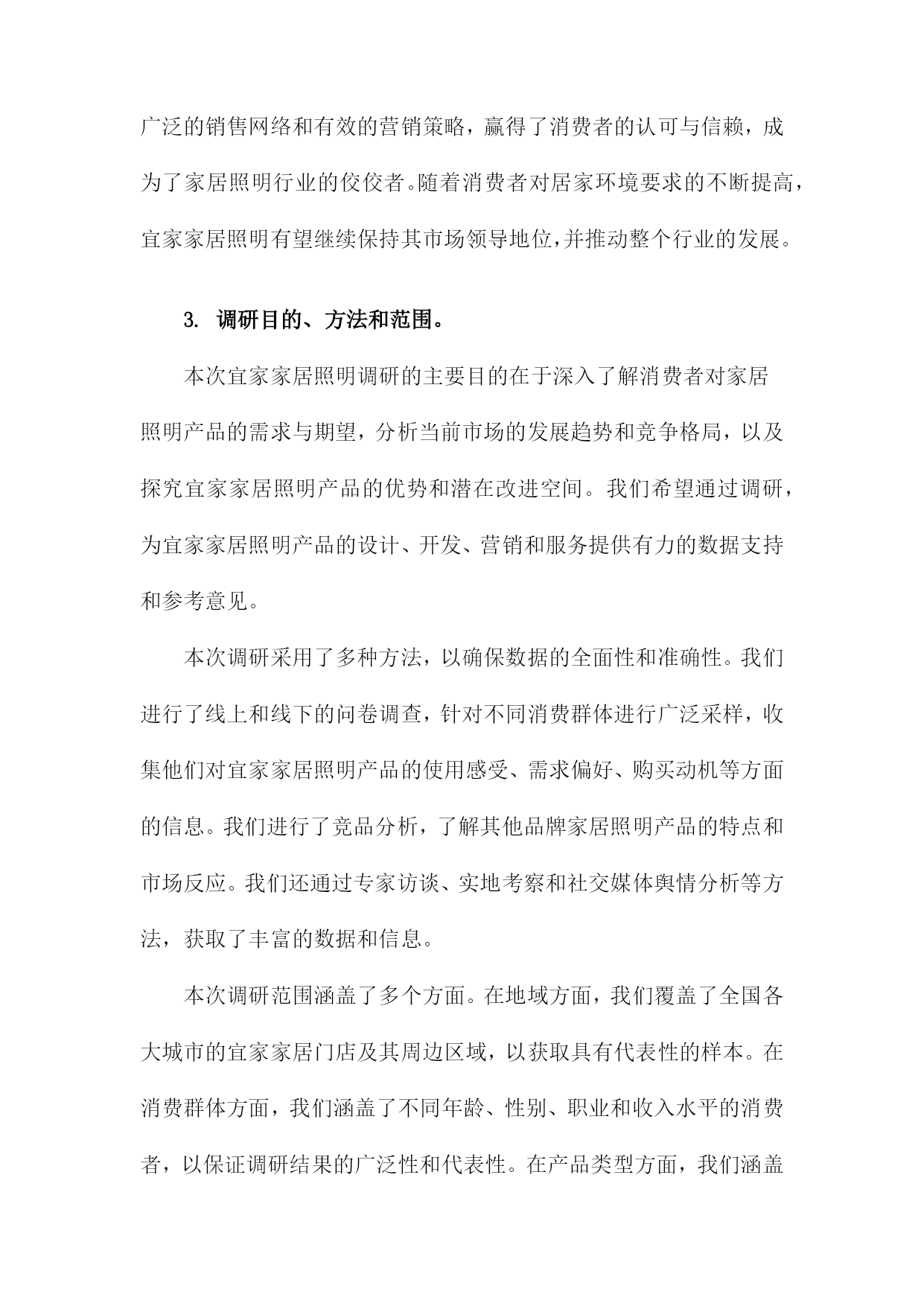 广泛的销售网络和有效的营销策略，赢得了消费者的认可与信赖，成为了家居照明行业的佼佼者。随着消费者对居家环境要求的不断提高，宜家家居照明有望继续保持其市场领导地位，并推动整个行业的发展。

3. 调研目的、方法和范围。

本次宜家家居照明调研的主要目的在于深入了解消费者对家居照明产品的需求与期望，分析当前市场的发展趋势和竞争格局，以及探究宜家家居照明产品的优势和潜在改进空间。我们希望通过调研，为宜家家居照明产品的设计、开发、营销和服务提供有力的数据支持和参考意见。

本次调研采用了多种方法，以确保数据的全面性和准确性。我们进行了线上和线下的问卷调查，针对不同消费群体进行广泛采样，收集他们对宜家家居照明产品的使用感受、需求偏好、购买动机等方面的信息。我们进行了竞品分析，了解其他品牌家居照明产品的特点和市场反应。我们还通过专家访谈、实地考察和社交媒体舆情分析等方法，获取了丰富的数据和信息。

本次调研范围涵盖了多个方面。在地域方面，我们覆盖了全国各大城市的宜家家居门店及其周边区域，以获取具有代表性的样本。在消费群体方面，我们涵盖了不同年龄、性别、职业和收入水平的消费者，以保证调研结果的广泛性和代表性。在产品类型方面，我们涵盖